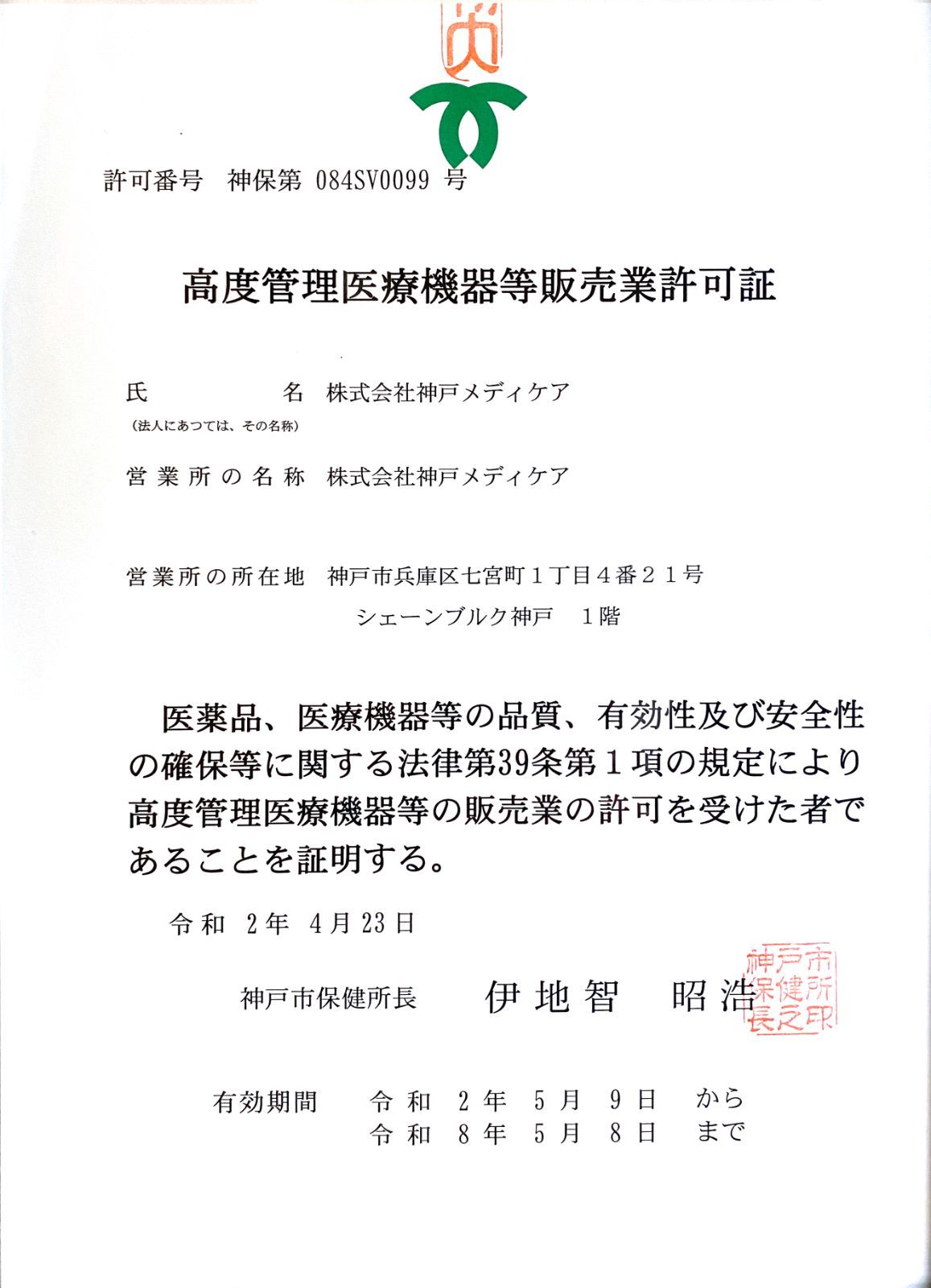 許可番号　神保第 084SV0099 号

高度管理医療機器等販売業許可証

氏　　　　名　株式会社神戸メディケア
(法人にあつては、その名称)

営業所の名称　株式会社神戸メディケア

営業所の所在地　神戸市兵庫区七宮町１丁目４番２１号
シェーンブルク神戸　１階

医薬品、医療機器等の品質、有効性及び安全性の確保等に関する法律第39条第１項の規定により高度管理医療機器等の販売業の許可を受けた者であることを証明する。

令和 2年 4月23日

神戸市保健所長　伊地智　昭浩

神戸市保健所長之印

有効期間　令和 2年 5月 9日 から
令和 8年 5月 8日 まで